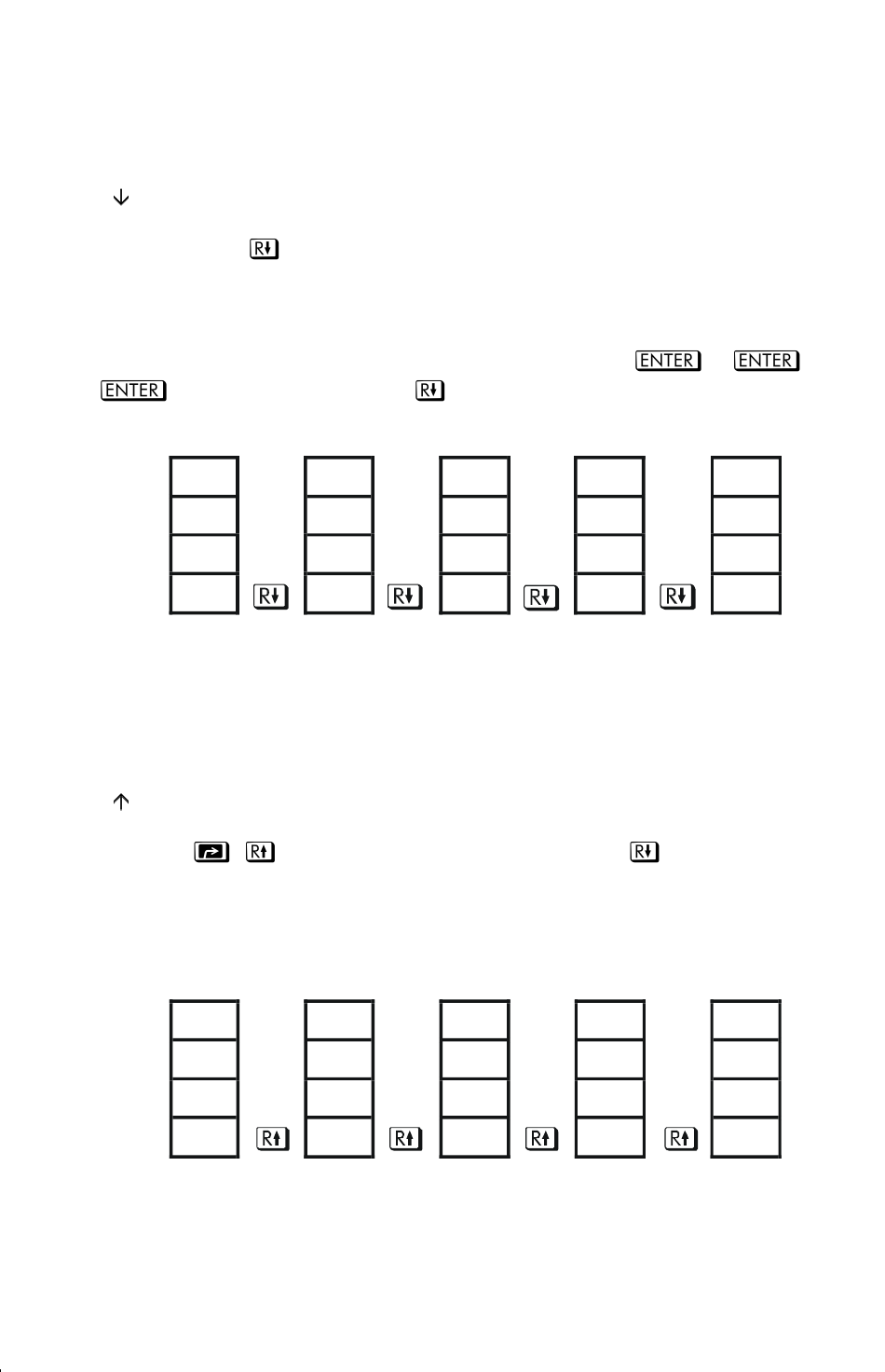 ↓

R↓

ENTER ENTER
ENTER R↓

R↓ R↓ R↓ R↓

↑

R↑ R↓

R↑ R↑ R↑ R↑